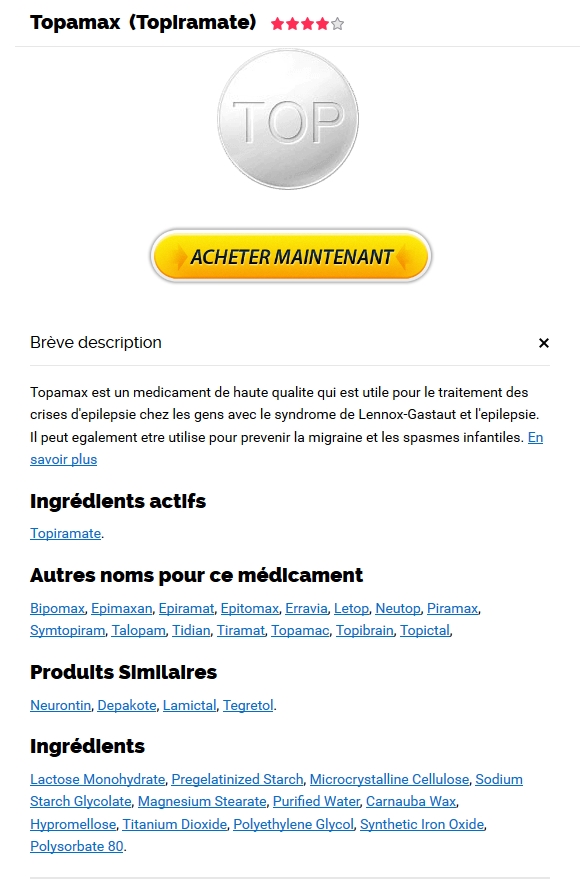 Topamax (Topiramate)

TOP

ACHETER MAINTENANT

Brève description

×

Topamax est un medicament de haute qualite qui est utile pour le traitement des crises d'epilepsie chez les gens avec le syndrome de Lennox-Gastaut et l'epilepsie. Il peut egalement etre utilise pour prevenir la migraine et les spasmes infantiles. En savoir plus

Ingrédients actifs

Topiramate.

Autres noms pour ce médicament

Bipomax, Epimaxan, Epiramat, Epitomax, Erravia, Letop, Neutop, Piramax, Symtopiram, Talopam, Tidian, Tiramat, Topamac, Topibrain, Topictal,

Produits Similaires

Neurontin, Depakote, Lamictal, Tegretol.

Ingrédients

Lactose Monohydrate, Pregelatinized Starch, Microcrystalline Cellulose, Sodium Starch Glycolate, Magnesium Stearate, Purified Water, Carnauba Wax, Hypromellose, Titanium Dioxide, Polyethylene Glycol, Synthetic Iron Oxide, Polysorbate 80.